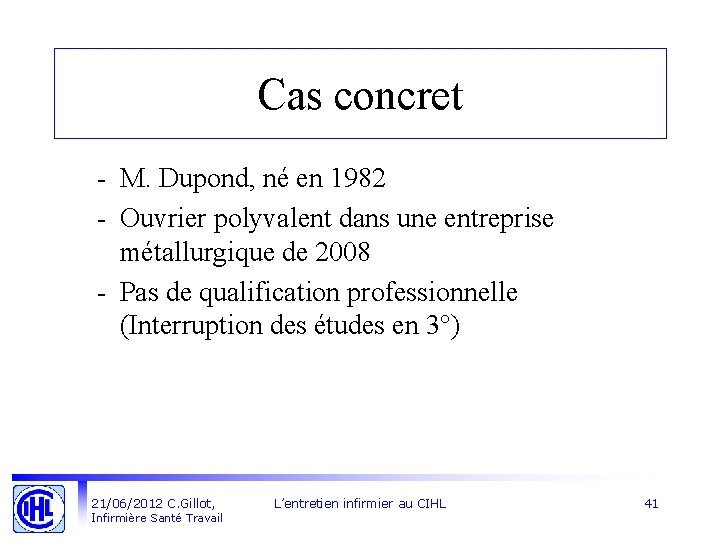 Cas concret

- M. Dupond, né en 1982
- Ouvrier polyvalent dans une entreprise métallurgique de 2008
- Pas de qualification professionnelle (Interruption des études en 3°)

CIHL

21/06/2012 C.Gillot, Infirmière Santé Travail

L'entretien infirmier au CIHL

41